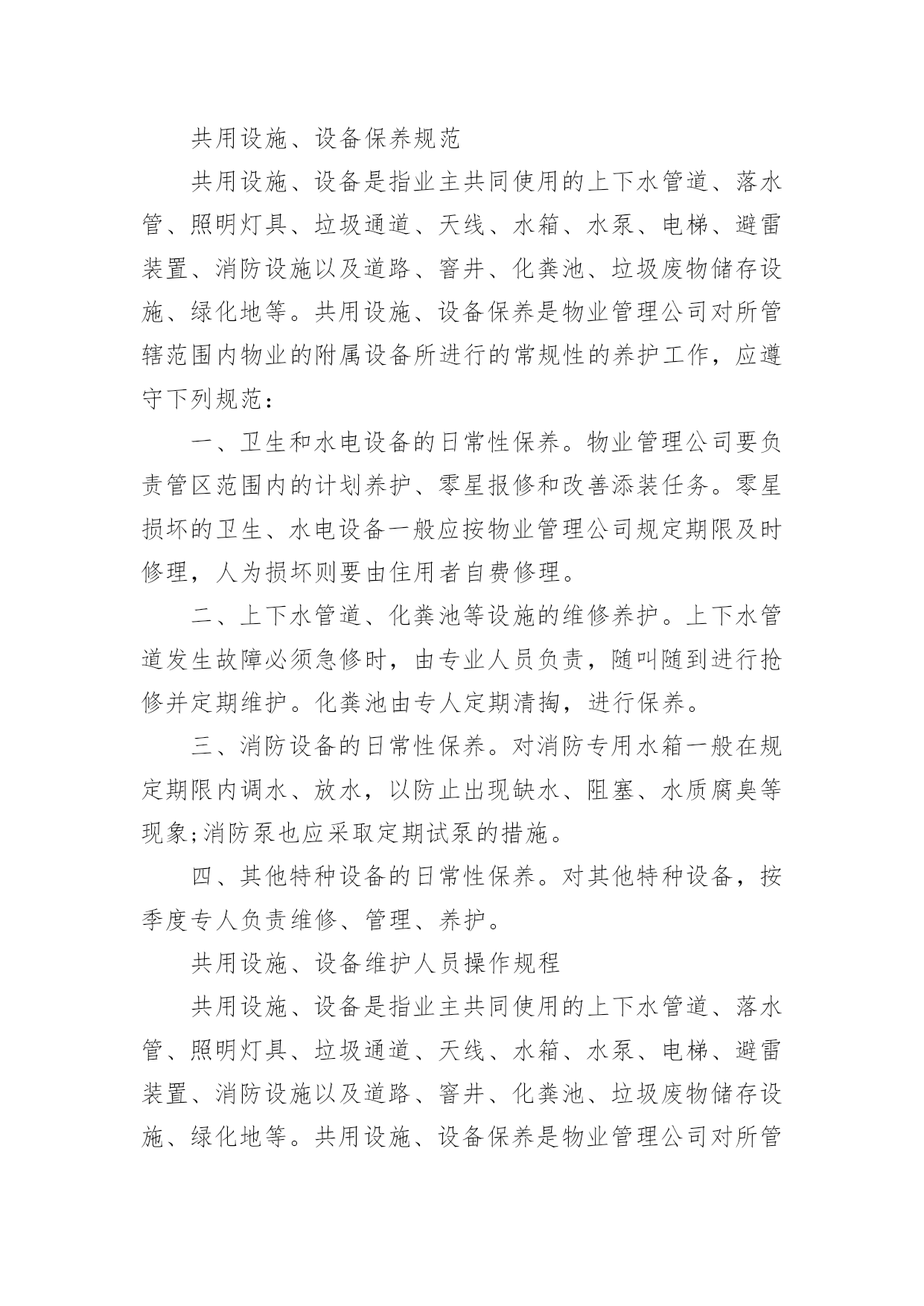 共用设施、设备保养规范

共用设施、设备是指业主共同使用的上下水管道、落水管、照明灯具、垃圾通道、天线、水箱、水泵、电梯、避雷装置、消防设施以及道路、窨井、化粪池、垃圾废物储存设施、绿化地等。共用设施、设备保养是物业管理公司对所管辖范围内物业的附属设备所进行的常规性的养护工作，应遵守下列规范：

一、卫生和水电设备的日常性保养。物业管理公司要负责管区范围内的计划养护、零星报修和改善添装任务。零星损坏的卫生、水电设备一般应按物业管理公司规定期限及时修理，人为损坏则要由住用者自费修理。

二、上下水管道、化粪池等设施的维修养护。上下水管道发生故障必须急修时，由专业人员负责，随叫随到进行抢修并定期维护。化粪池由专人定期清掏，进行保养。

三、消防设备的日常性保养。对消防专用水箱一般在规定期限内调水、放水，以防止出现缺水、阻塞、水质腐臭等现象;消防泵也应采取定期试泵的措施。

四、其他特种设备的日常性保养。对其他特种设备，按季度专人负责维修、管理、养护。

共用设施、设备维护人员操作规程

共用设施、设备是指业主共同使用的上下水管道、落水管、照明灯具、垃圾通道、天线、水箱、水泵、电梯、避雷装置、消防设施以及道路、窨井、化粪池、垃圾废物储存设施、绿化地等。共用设施、设备保养是物业管理公司对所管